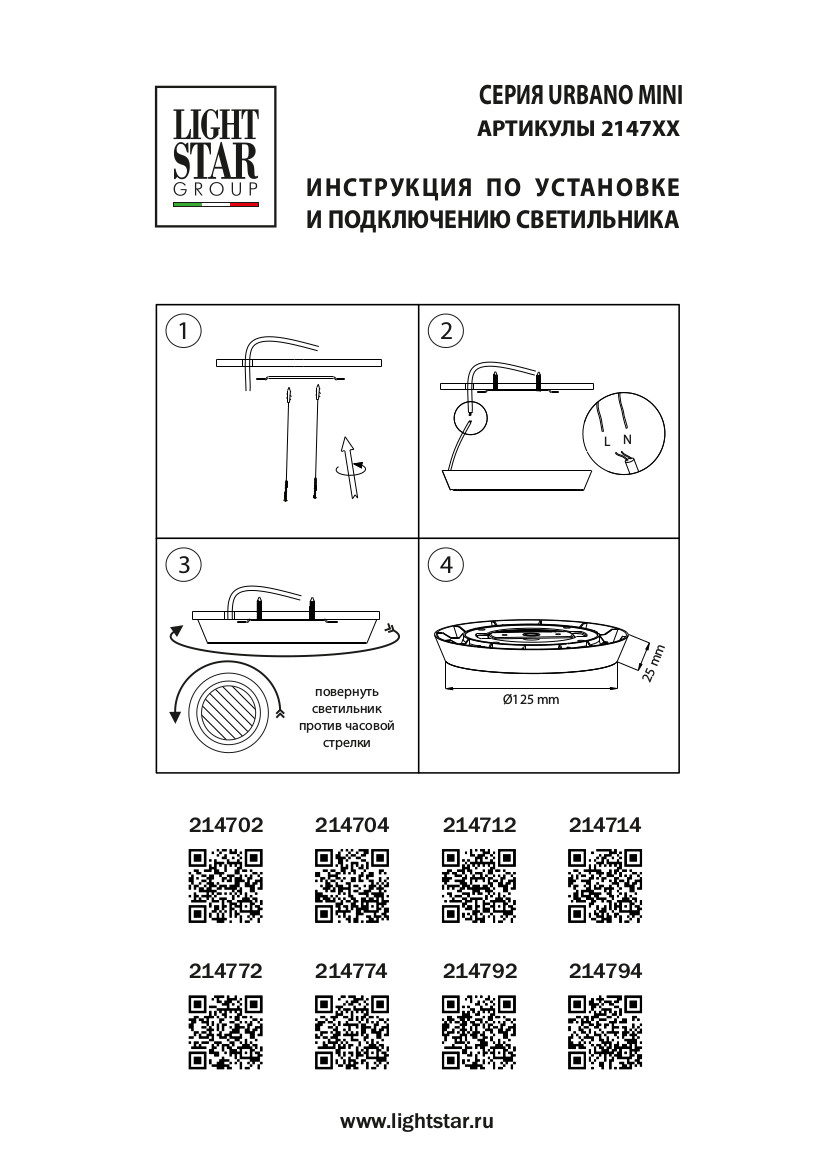 LIGHT STAR GROUP

СЕРИЯ URBANO MINI
АРТИКУЛЫ 2147XX

ИНСТРУКЦИЯ ПО УСТАНОВКЕ
И ПОДКЛЮЧЕНИЮ СВЕТИЛЬНИКА

1

2

L N

3

повернуть светильник против часовой стрелки

4

25 mm

Ø125 mm

214702 214704 214712 214714

214772 214774 214792 214794

www.lightstar.ru